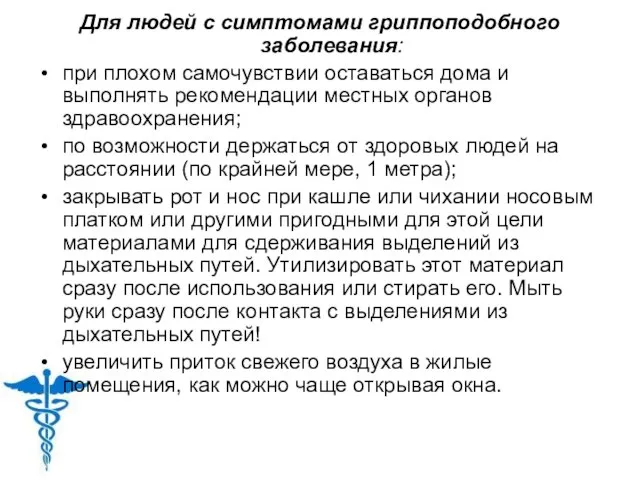 Для людей с симптомами гриппоподобного заболевания:

• при плохом самочувствии оставаться дома и выполнять рекомендации местных органов здравоохранения;

• по возможности держаться от здоровых людей на расстоянии (по крайней мере, 1 метра);

• закрывать рот и нос при кашле или чихании носовым платком или другими пригодными для этой цели материалами для сдерживания выделений из дыхательных путей. Утилизировать этот материал сразу после использования или стирать его. Мыть руки сразу после контакта с выделениями из дыхательных путей!

• увеличить приток свежего воздуха в жилые помещения, как можно чаще открывая окна.